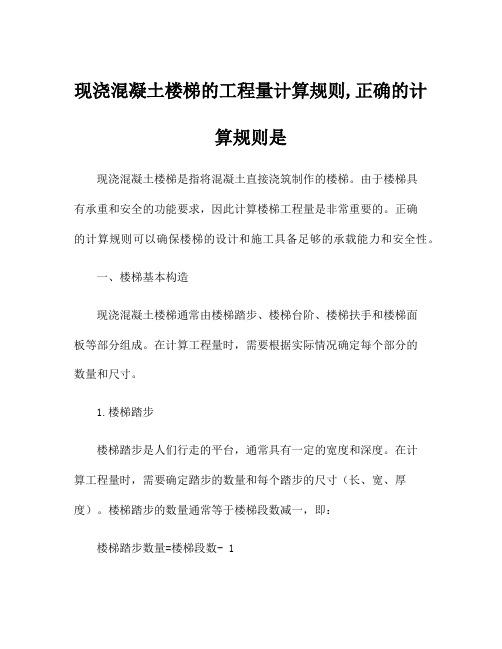 现浇混凝土楼梯的工程量计算规则,正确的计算规则是

现浇混凝土楼梯是指将混凝土直接浇筑制作的楼梯。由于楼梯具有承重和安全的功能要求，因此计算楼梯工程量是非常重要的。正确的计算规则可以确保楼梯的设计和施工具备足够的承载能力和安全性。

一、楼梯基本构造

现浇混凝土楼梯通常由楼梯踏步、楼梯台阶、楼梯扶手和楼梯面板等部分组成。在计算工程量时，需要根据实际情况确定每个部分的数量和尺寸。

1.楼梯踏步

楼梯踏步是人们行走的平台，通常具有一定的宽度和深度。在计算工程量时，需要确定踏步的数量和每个踏步的尺寸（长、宽、厚度）。楼梯踏步的数量通常等于楼梯段数减一，即：

楼梯踏步数量=楼梯段数- 1